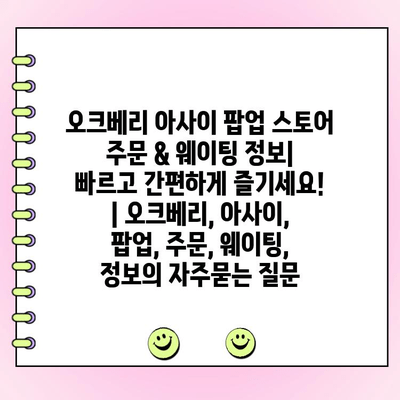 오크베리 아사이 팝업 스토어 주문 & 웨이팅 정보| 빠르고 간편하게 즐기세요! | 오크베리, 아사이, 팝업, 주문, 웨이팅, 정보의 자주묻는 질문